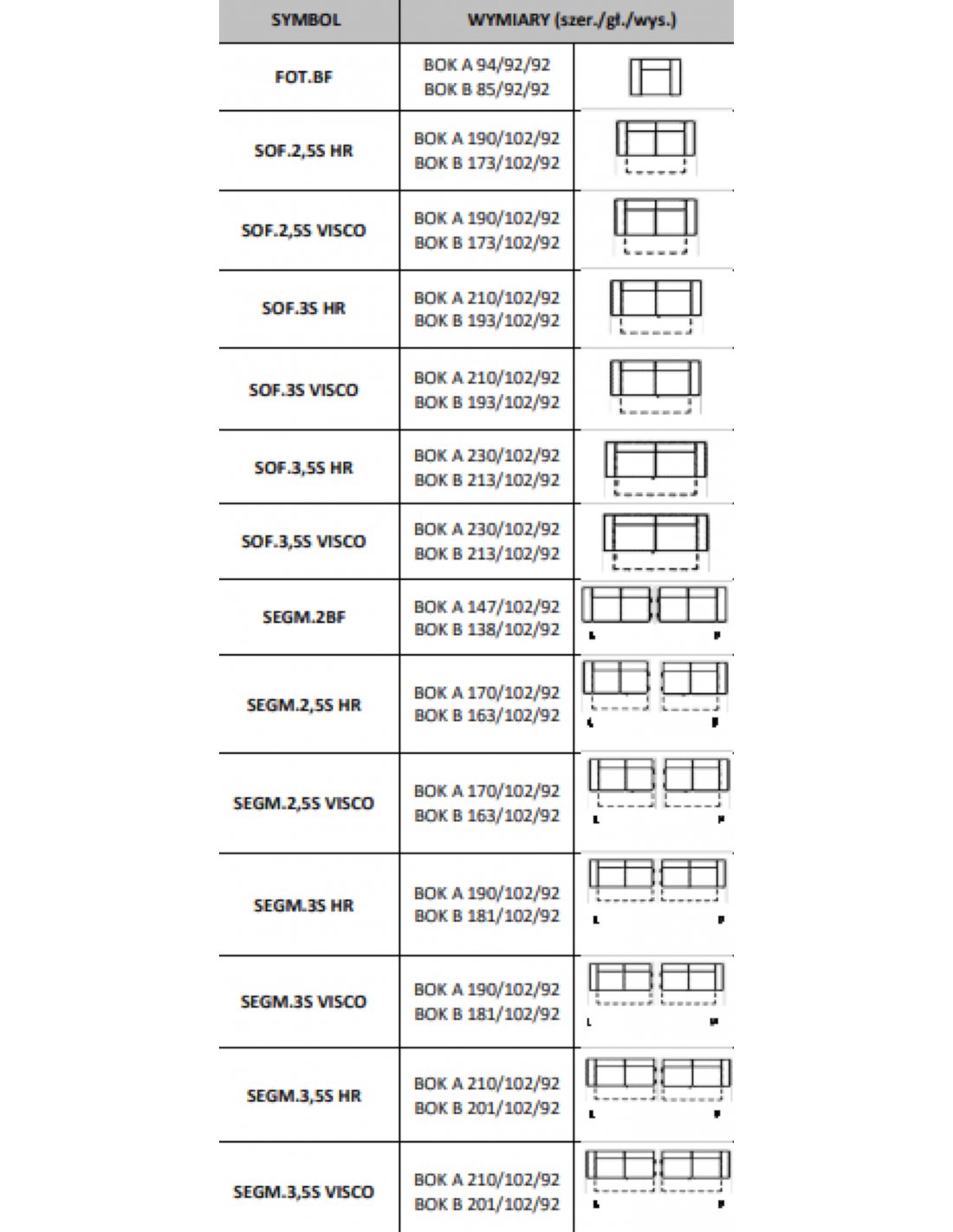 | SYMBOL | WYMIARY (szer./gł./wys.) | |
|---|---|---|
| FOT.BF | BOK A 94/92/92 BOK B 85/92/92 | |
| SOF.2,5S HR | BOK A 190/102/92 BOK B 173/102/92 | |
| SOF.2,5S VISCO | BOK A 190/102/92 BOK B 173/102/92 | |
| SOF.3S HR | BOK A 210/102/92 BOK B 193/102/92 | |
| SOF.3S VISCO | BOK A 210/102/92 BOK B 193/102/92 | |
| SOF.3,5S HR | BOK A 230/102/92 BOK B 213/102/92 | |
| SOF.3,5S VISCO | BOK A 230/102/92 BOK B 213/102/92 | |
| SEGM.2BF | BOK A 147/102/92 BOK B 138/102/92 | L P |
| SEGM.2,5S HR | BOK A 170/102/92 BOK B 163/102/92 | L P |
| SEGM.2,5S VISCO | BOK A 170/102/92 BOK B 163/102/92 | L P |
| SEGM.3S HR | BOK A 190/102/92 BOK B 181/102/92 | L P |
| SEGM.3S VISCO | BOK A 190/102/92 BOK B 181/102/92 | L P |
| SEGM.3,5S HR | BOK A 210/102/92 BOK B 201/102/92 | L P |
| SEGM.3,5S VISCO | BOK A 210/102/92 BOK B 201/102/92 | L P |